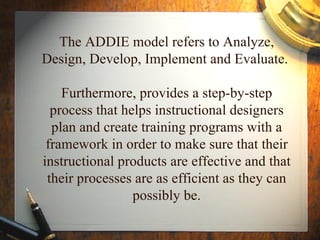 The ADDIE model refers to Analyze, Design, Develop, Implement and Evaluate.

Furthermore, provides a step-by-step process that helps instructional designers plan and create training programs with a framework in order to make sure that their instructional products are effective and that their processes are as efficient as they can possibly be.